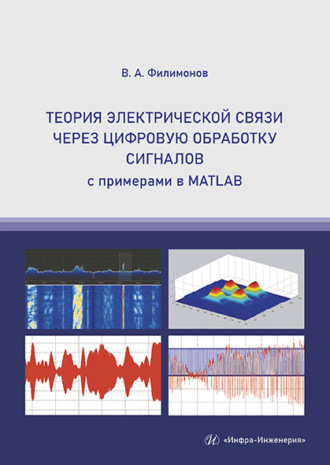 В. А. Филимонов

ТЕОРИЯ ЭЛЕКТРИЧЕСКОЙ СВЯЗИ ЧЕРЕЗ ЦИФРОВУЮ ОБРАБОТКУ СИГНАЛОВ
с примерами в MATLAB

«Инфра-Инженерия»